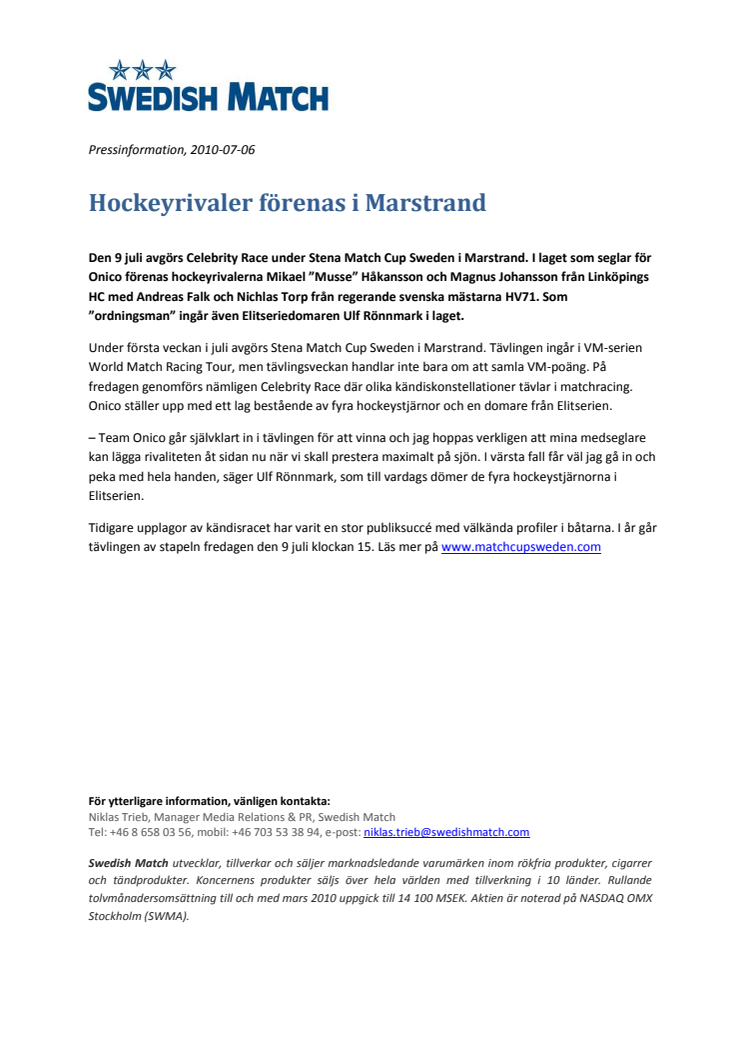 SWEDISH MATCH

Pressinformation, 2010-07-06

Hockeyrivaler förenas i Marstrand

Den 9 juli avgörs Celebrity Race under Stena Match Cup Sweden i Marstrand. I laget som seglar för Onico förenas hockeyrivalerna Mikael ”Musse” Håkansson och Magnus Johansson från Linköpings HC med Andreas Falk och Nichlas Torp från regerande svenska mästarna HV71. Som ”ordningsman” ingår även Elitseriedomaren Ulf Rönnmark i laget.

Under första veckan i juli avgörs Stena Match Cup Sweden i Marstrand. Tävlingen ingår i VM-serien World Match Racing Tour, men tävlingsveckan handlar inte bara om att samla VM-poäng. På fredagen genomförs nämligen Celebrity Race där olika kändiskonstellationer tävlar i matchracing. Onico ställer upp med ett lag bestående av fyra hockeystjärnor och en domare från Elitserien.

– Team Onico går självklart in i tävlingen för att vinna och jag hoppas verkligen att mina medseglare kan lägga rivaliteten åt sidan nu när vi skall prestera maximalt på sjön. I värsta fall får väl jag gå in och peka med hela handen, säger Ulf Rönnmark, som till vardags dömer de fyra hockeystjärnorna i Elitserien.

Tidigare upplagor av kändisracet har varit en stor publiksuccé med välkända profiler i båtarna. I år går tävlingen av stapeln fredagen den 9 juli klockan 15. Läs mer på www.matchcupsweden.com

För ytterligare information, vänligen kontakta:
Niklas Trieb, Manager Media Relations & PR, Swedish Match
Tel: +46 8 658 03 56, mobil: +46 703 53 38 94, e-post: niklas.trieb@swedishmatch.com

Swedish Match utvecklar, tillverkar och säljer marknadsledande varumärken inom rökfria produkter, cigarrer och tändprodukter. Koncernens produkter säljs över hela världen med tillverkning i 10 länder. Rullande tolvmånadersomsättning till och med mars 2010 uppgick till 14 100 MSEK. Aktien är noterad på NASDAQ OMX Stockholm (SWMA).